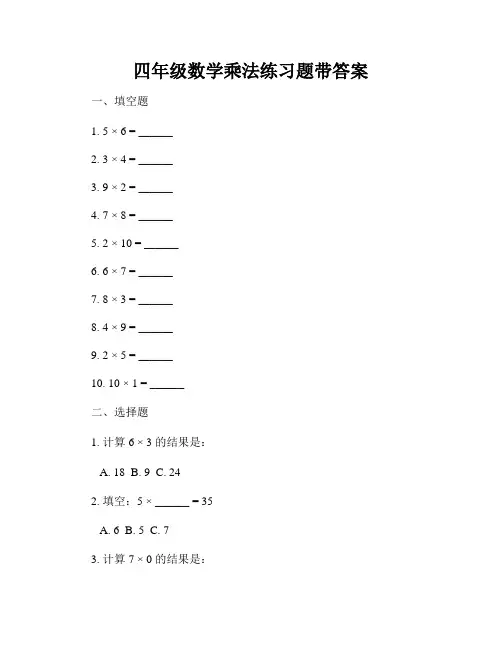 四年级数学乘法练习题带答案

一、填空题

1. $5 \times 6 =$ ______

2. $3 \times 4 =$ ______

3. $9 \times 2 =$ ______

4. $7 \times 8 =$ ______

5. $2 \times 10 =$ ______

6. $6 \times 7 =$ ______

7. $8 \times 3 =$ ______

8. $4 \times 9 =$ ______

9. $2 \times 5 =$ ______

10. $10 \times 1 =$ ______

二、选择题

1. 计算 $6 \times 3$ 的结果是：

A. 18 B. 9 C. 24

2. 填空：$5 \times$ ______ $= 35$

A. 6 B. 5 C. 7

3. 计算 $7 \times 0$ 的结果是：